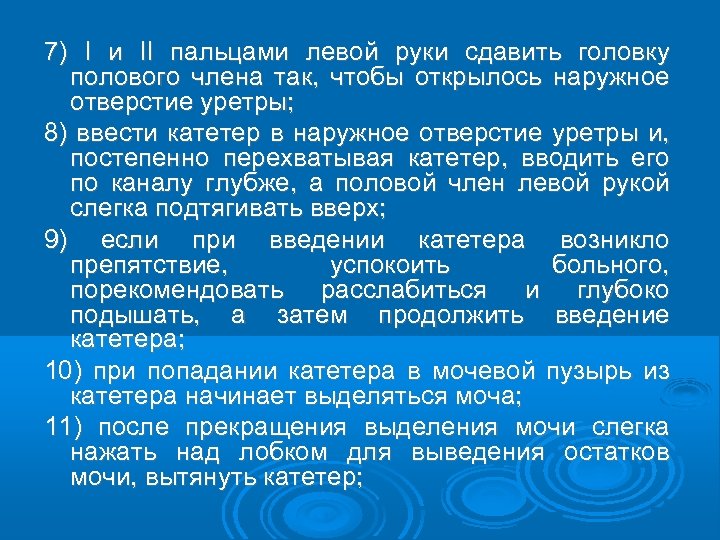 7) I и II пальцами левой руки сдавить головку полового члена так, чтобы открылось наружное отверстие уретры;

8) ввести катетер в наружное отверстие уретры и, постепенно перехватывая катетер, вводить его по каналу глубже, а половой член левой рукой слегка подтягивать вверх;

9) если при введении катетера возникло препятствие, успокоить больного, порекомендовать расслабиться и глубоко подышать, а затем продолжить введение катетера;

10) при попадании катетера в мочевой пузырь из катетера начинает выделяться моча;

11) после прекращения выделения мочи слегка нажать над лобком для выведения остатков мочи, вытянуть катетер;